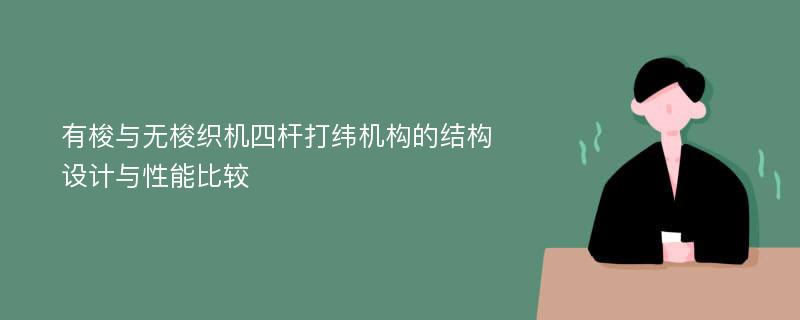 有梭与无梭织机四杆打纬机构的结构设计与性能比较